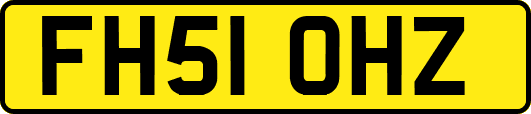 FH51 OHZ